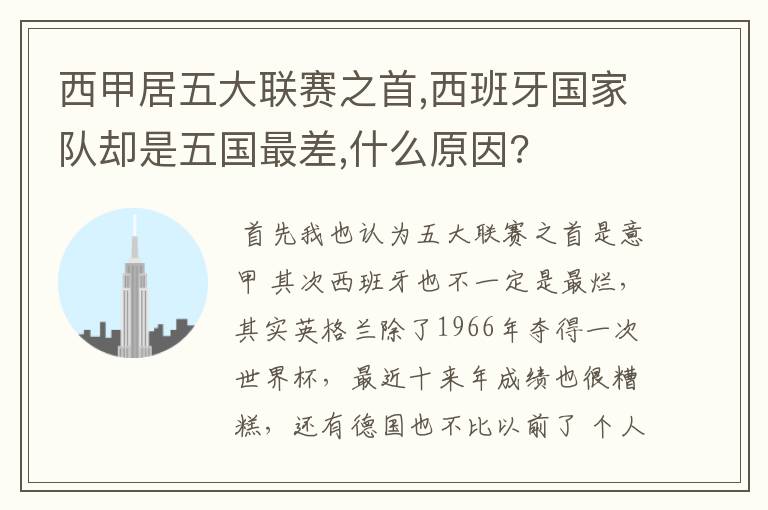 西甲居五大联赛之首,西班牙国家队却是五国最差,什么原因?

首先我也认为五大联赛之首是意甲 其次西班牙也不一定是最烂，其实英格兰除了1966年夺得一次世界杯，最近十来年成绩也很糟糕，还有德国也不比以前了 个人